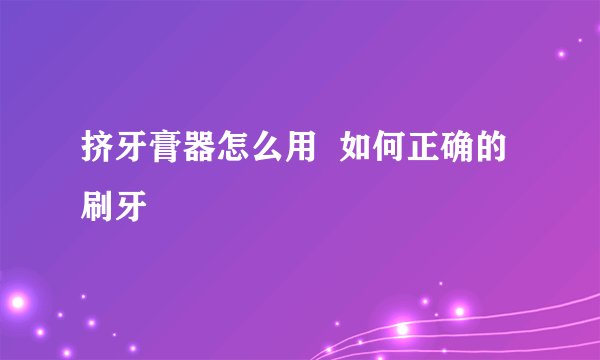 挤牙膏器怎么用  如何正确的刷牙